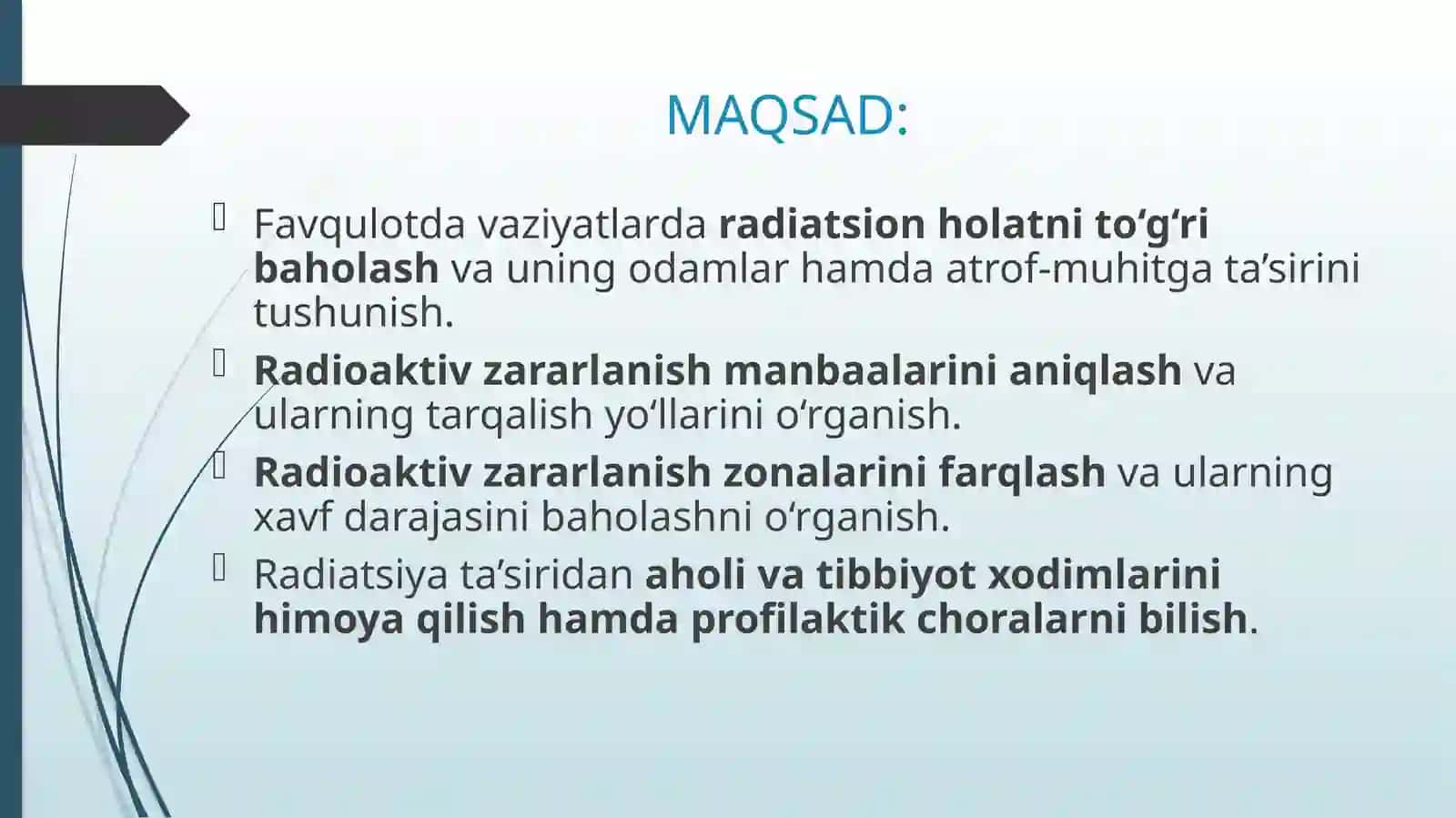 MAQSAD:

Favqulotda vaziyatlarda radiatsion holatni to‘g‘ri baholash va uning odamlar hamda atrof-muhitga ta’sirini tushunish.

Radioaktiv zararlanish manbaalarini aniqlash va ularning tarqalish yo‘llarini o‘rganish.

Radioaktiv zararlanish zonalarini farqlash va ularning xavf darajasini baholashni o‘rganish.

Radiatsiya ta’siridan aholi va tibbiyot xodimlarini himoya qilish hamda profilaktik choralarni bilish.